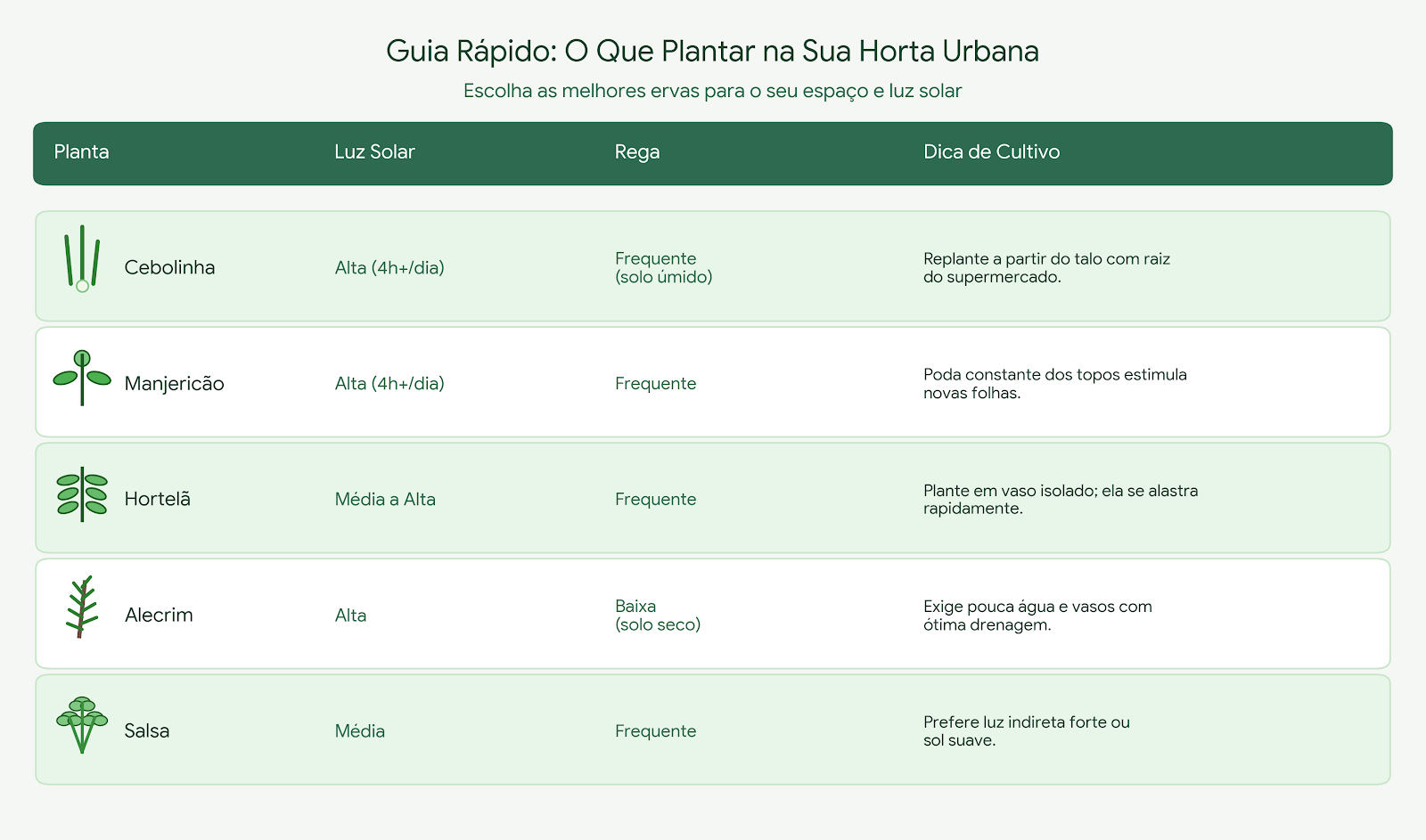 Guia Rápido: O Que Plantar na Sua Horta Urbana

Escolha as melhores ervas para o seu espaço e luz solar

| Planta | Luz Solar | Rega | Dica de Cultivo |
|---|---|---|---|
| Cebolinha | Alta (4h+/dia) | Frequente (solo úmido) | Replante a partir do talo com raiz do supermercado. |
| Manjericão | Alta (4h+/dia) | Frequente | Poda constante dos topos estimula novas folhas. |
| Hortelã | Média a Alta | Frequente | Plante em vaso isolado; ela se alastra rapidamente. |
| Alecrim | Alta | Baixa (solo seco) | Exige pouca água e vasos com ótima drenagem. |
| Salsa | Média | Frequente | Prefere luz indireta forte ou sol suave. |